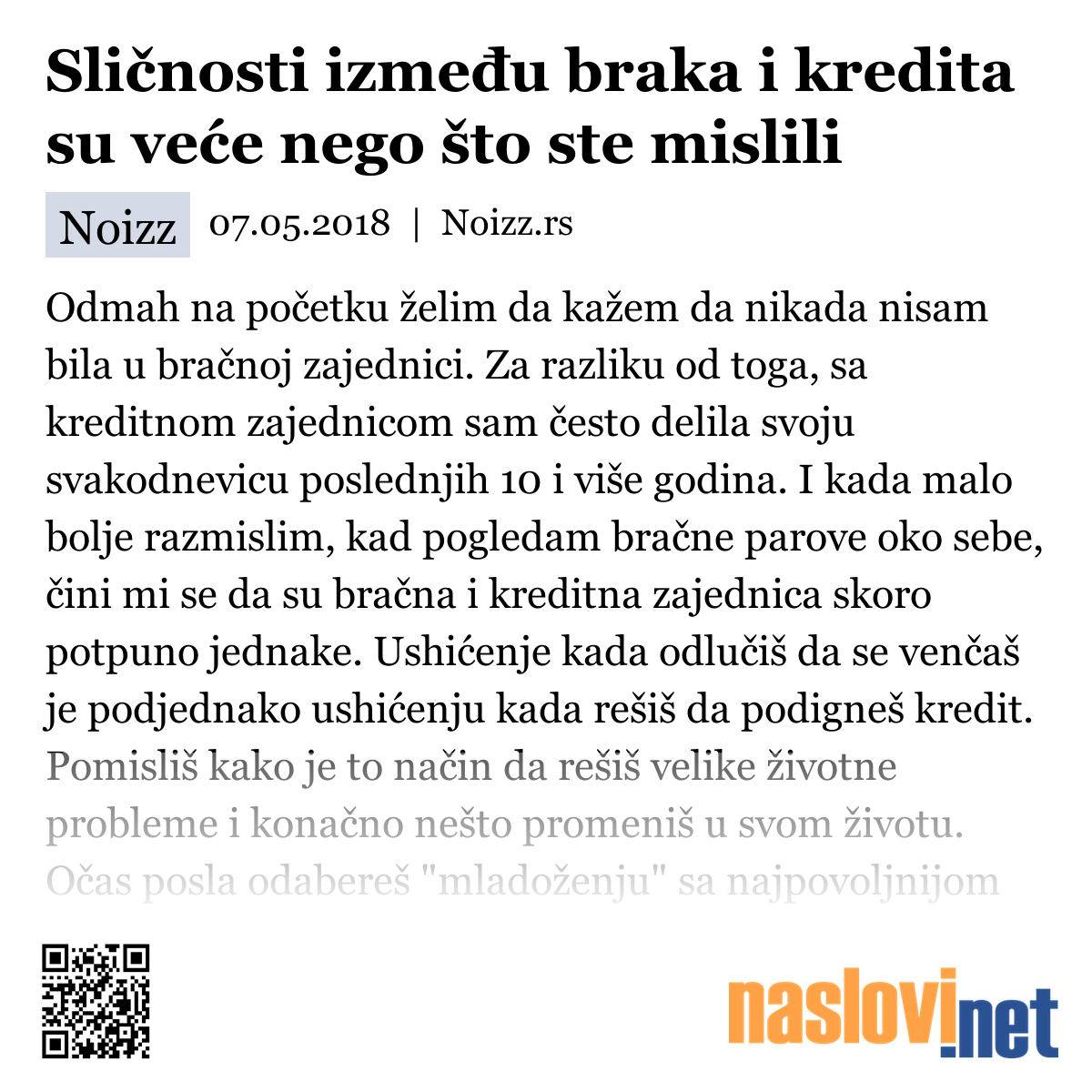 Sličnosti između braka i kredita su veće nego što ste mislili

Noizz 07.05.2018 | Noizz.rs

Odmah na početku želim da kažem da nikada nisam bila u bračnoj zajednici. Za razliku od toga, sa kreditnom zajednicom sam često delila svoju svakodnevicu poslednjih 10 i više godina. I kada malo bolje razmislim, kad pogledam bračne parove oko sebe, čini mi se da su bračna i kreditna zajednica skoro potpuno jednake. Ushićenje kada odlučiš da se venčaš je podjednako ushićenju kada rešiš da podigneš kredit. Pomisliš kako je to način da rešiš velike životne probleme i konačno nešto promeniš u svom životu. Očas posla odabereš "mladoženju" sa najpovoljnijom

naslovi.net